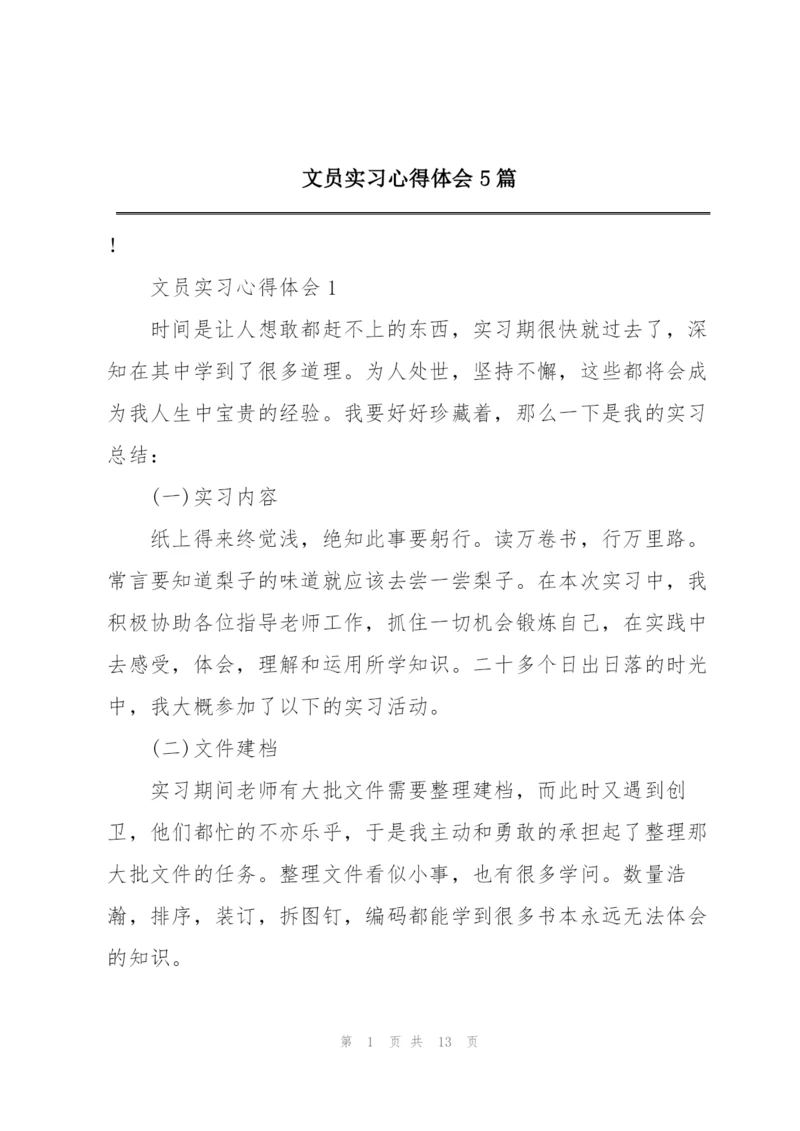 文员实习心得体会5篇

!

文员实习心得体会1

时间是让人想敢都赶不上的东西，实习期很快就过去了，深知在其中学到了很多道理。为人处世，坚持不懈，这些都将会成为我人生中宝贵的经验。我要好好珍藏着，那么一下是我的实习总结：

(一)实习内容

纸上得来终觉浅，绝知此事要躬行。读万卷书，行万里路。常言要知道梨子的味道就应该去尝一尝梨子。在本次实习中，我积极协助各位指导老师工作，抓住一切机会锻炼自己，在实践中去感受，体会，理解和运用所学知识。二十多个日出日落的时光中，我大概参加了以下的实习活动。

(二)文件建档

实习期间老师有大批文件需要整理建档，而此时又遇到创卫，他们都忙的不亦乐乎，于是我主动和勇敢的承担起了整理那大批文件的任务。整理文件看似小事，也有很多学问。数量浩瀚，排序，装订，拆图钉，编码都能学到很多书本永远无法体会的知识。

第 1 页 共 13 页